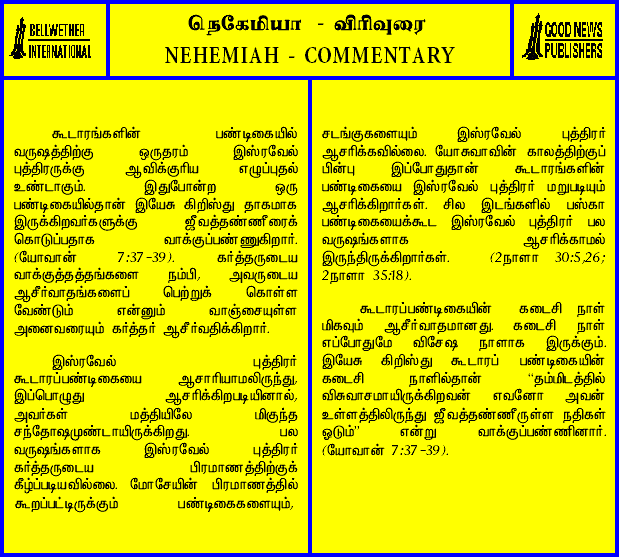 BELLWETHER INTERNATIONAL

நெகேமியா - விரிவுரை
NEHEMIAH - COMMENTARY

GOOD NEWS PUBLISHERS

கூடாரங்களின் பண்டிகையில் வருஷத்திற்கு ஒருதரம் இஸ்ரவேல் புத்திரருக்கு ஆவிக்குரிய எழுப்புதல் உண்டாகும். இதுபோன்ற ஒரு பண்டிகையில்தான் இயேசு கிறிஸ்து தாகமாக இருக்கிறவர்களுக்கு ஜீவத்தண்ணீரைக் கொடுப்பதாக வாக்குப்பண்ணுகிறார். (யோவான் 7:37-39). கர்த்தருடைய வாக்குத்தத்தங்களை நம்பி, அவருடைய ஆசீர்வாதங்களைப் பெற்றுக் கொள்ள வேண்டும் என்னும் வாஞ்சையுள்ள அனைவரையும் கர்த்தர் ஆசீர்வதிக்கிறார்.

இஸ்ரவேல் புத்திரர் கூடாரப்பண்டிகையை ஆசாரியாமலிருந்து, இப்பொழுது ஆசரிக்கிறபடியினால், அவர்கள் மத்தியிலே மிகுந்த சந்தோஷமுண்டாயிருக்கிறது. பல வருஷங்களாக இஸ்ரவேல் புத்திரர் கர்த்தருடைய பிரமாணத்திற்குக் கீழ்ப்படியவில்லை. மோசேயின் பிரமாணத்தில் கூறப்பட்டிருக்கும் பண்டிகைகளையும், சடங்குகளையும் இஸ்ரவேல் புத்திரர் ஆசரிக்கவில்லை. யோசுவாவின் காலத்திற்குப் பின்பு இப்போதுதான் கூடாரங்களின் பண்டிகையை இஸ்ரவேல் புத்திரர் மறுபடியும் ஆசரிக்கிறார்கள். சில இடங்களில் பஸ்கா பண்டிகையைக்கூட இஸ்ரவேல் புத்திரர் பல வருஷங்களாக ஆசரிக்காமல் இருந்திருக்கிறார்கள். (2நாளா 30:5,26; 2நாளா 35:18).

கூடாரப்பண்டிகையின் கடைசி நாள் மிகவும் ஆசீர்வாதமானது. கடைசி நாள் எப்போதுமே விசேஷ நாளாக இருக்கும். இயேசு கிறிஸ்து கூடாரப் பண்டிகையின் கடைசி நாளில்தான் "தம்மிடத்தில் விசுவாசமாயிருக்கிறவன் எவனோ அவன் உள்ளத்திலிருந்து ஜீவத்தண்ணீருள்ள நதிகள் ஓடும்" என்று வாக்குப்பண்ணினார். (யோவான் 7:37-39).